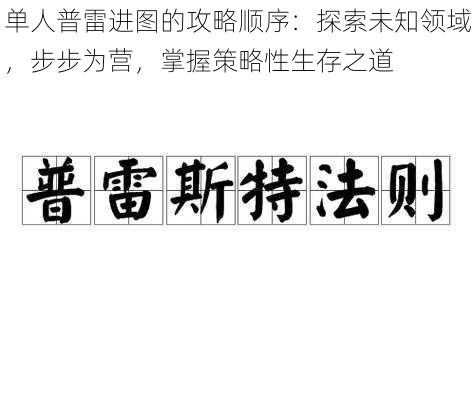 单人普雷进图的攻略顺序：探索未知领域，步步为营，掌握策略性生存之道

普雷斯特法则